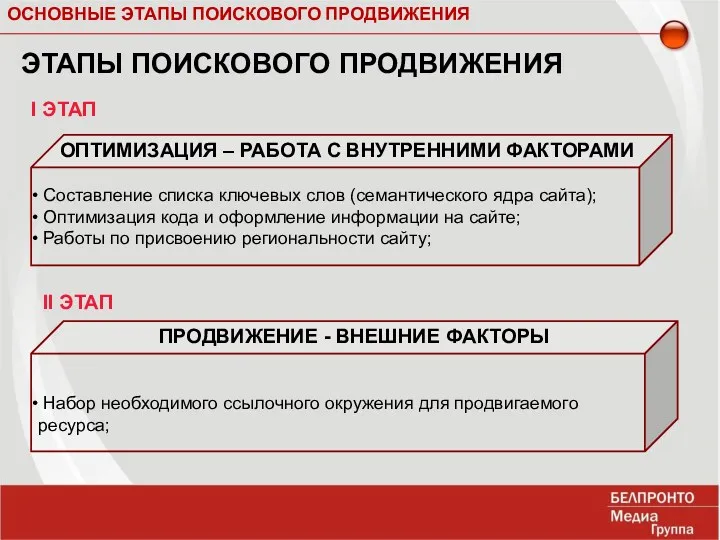 ОСНОВНЫЕ ЭТАПЫ ПОИСКОВОГО ПРОДВИЖЕНИЯ

ЭТАПЫ ПОИСКОВОГО ПРОДВИЖЕНИЯ

I ЭТАП

ОПТИМИЗАЦИЯ – РАБОТА С ВНУТРЕННИМИ ФАКТОРАМИ

• Составление списка ключевых слов (семантического ядра сайта);
• Оптимизация кода и оформление информации на сайте;
• Работы по присвоению региональности сайту;

II ЭТАП

ПРОДВИЖЕНИЕ - ВНЕШНИЕ ФАКТОРЫ

• Набор необходимого ссылочного окружения для продвигаемого ресурса;

БЕЛПРОНТО
Медиа
Группа